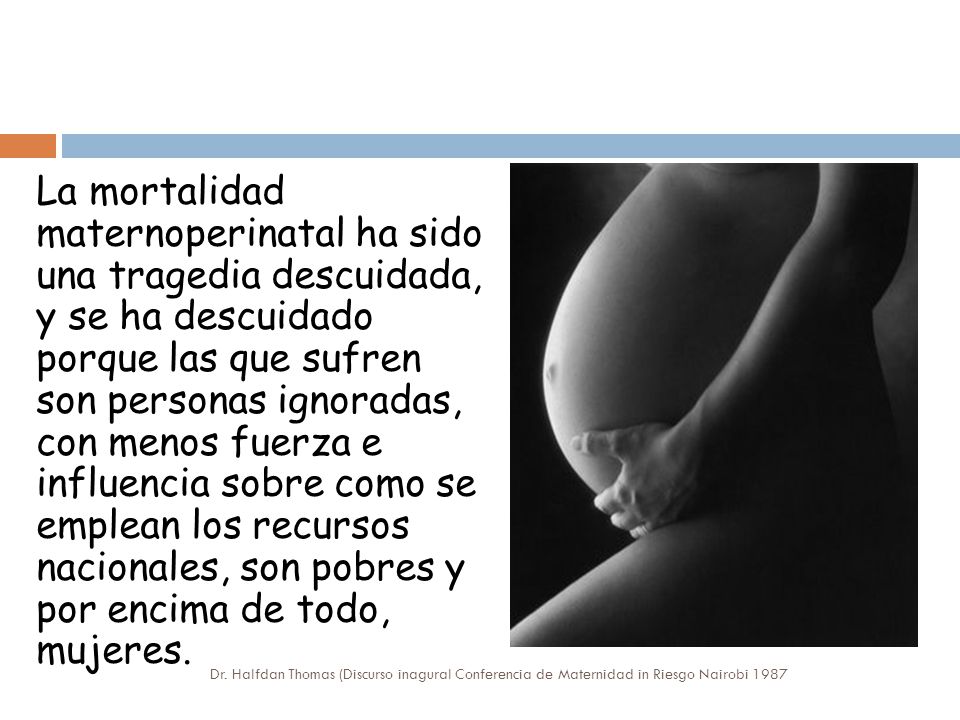 La mortalidad maternoperinatal ha sido una tragedia descuidada, y se ha descuidado porque las que sufren son personas ignoradas, con menos fuerza e influencia sobre como se emplean los recursos nacionales, son pobres y por encima de todo, mujeres.

Dr. Halfdan Thomas (Discurso inagural Conferencia de Maternidad in Riesgo Nairobi 1987